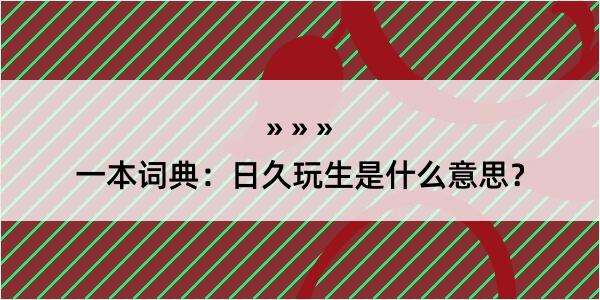 » » »

一本词典：日久玩生是什么意思？